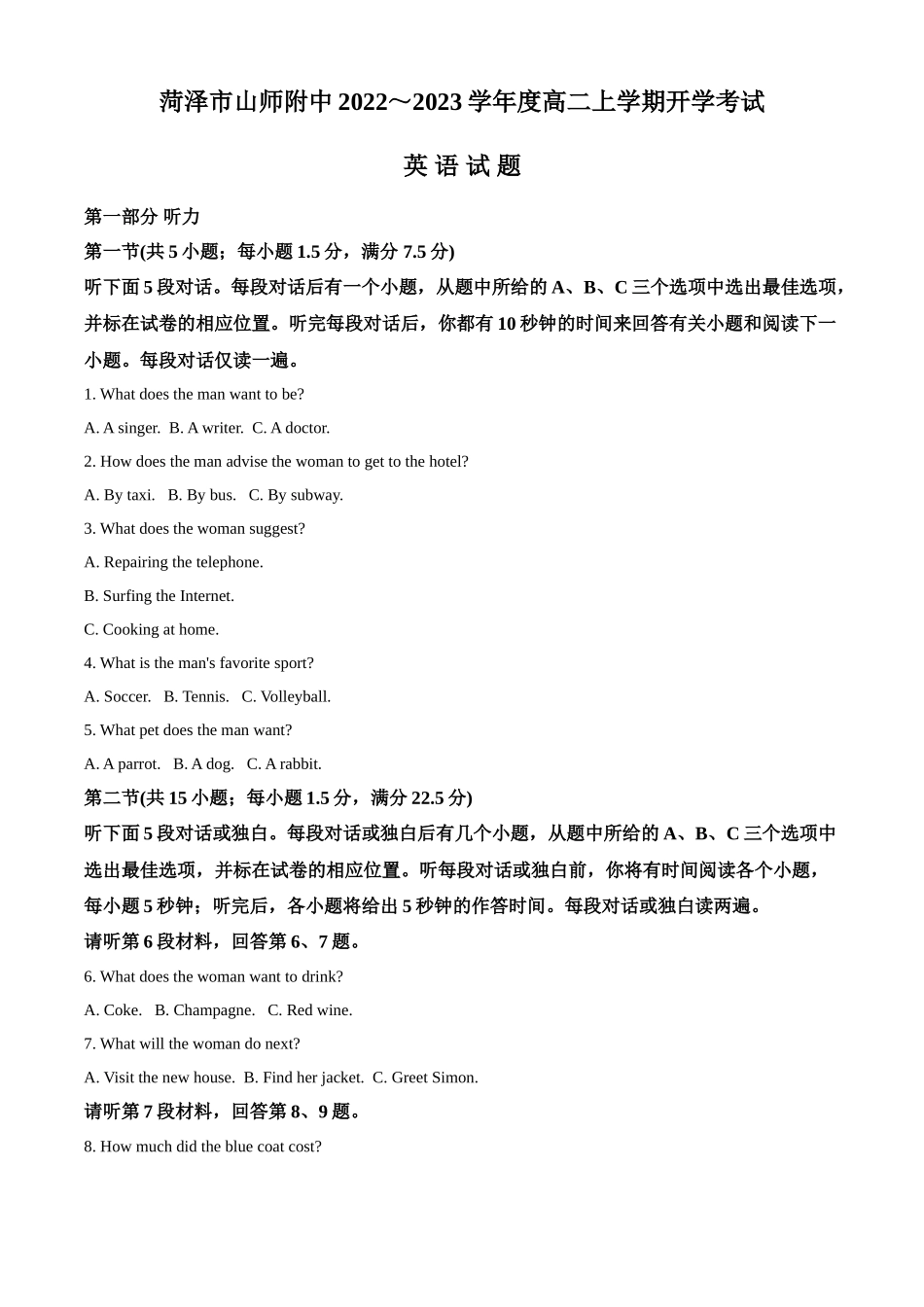 菏泽市山师附中 2022～2023 学年度高二上学期开学考试

英 语 试 题

第一部分 听力

第一节(共 5 小题；每小题 1.5 分，满分 7.5 分)

听下面 5 段对话。每段对话后有一个小题，从题中所给的 A、B、C 三个选项中选出最佳选项，并标在试卷的相应位置。听完每段对话后，你都有 10 秒钟的时间来回答有关小题和阅读下一小题。每段对话仅读一遍。

1. What does the man want to be?

A. A singer. B. A writer. C. A doctor.

2. How does the man advise the woman to get to the hotel?

A. By taxi. B. By bus. C. By subway.

3. What does the woman suggest?

A. Repairing the telephone.

B. Surfing the Internet.

C. Cooking at home.

4. What is the man's favorite sport?

A. Soccer. B. Tennis. C. Volleyball.

5. What pet does the man want?

A. A parrot. B. A dog. C. A rabbit.

第二节(共 15 小题；每小题 1.5 分，满分 22.5 分)

听下面 5 段对话或独白。每段对话或独白后有几个小题，从题中所给的 A、B、C 三个选项中选出最佳选项，并标在试卷的相应位置。听每段对话或独白前，你将有时间阅读各个小题，每小题 5 秒钟；听完后，各小题将给出 5 秒钟的作答时间。每段对话或独白读两遍。

请听第 6 段材料，回答第 6、7 题。

6. What does the woman want to drink?

A. Coke. B. Champagne. C. Red wine.

7. What will the woman do next?

A. Visit the new house. B. Find her jacket. C. Greet Simon.

请听第 7 段材料，回答第 8、9 题。

8. How much did the blue coat cost?